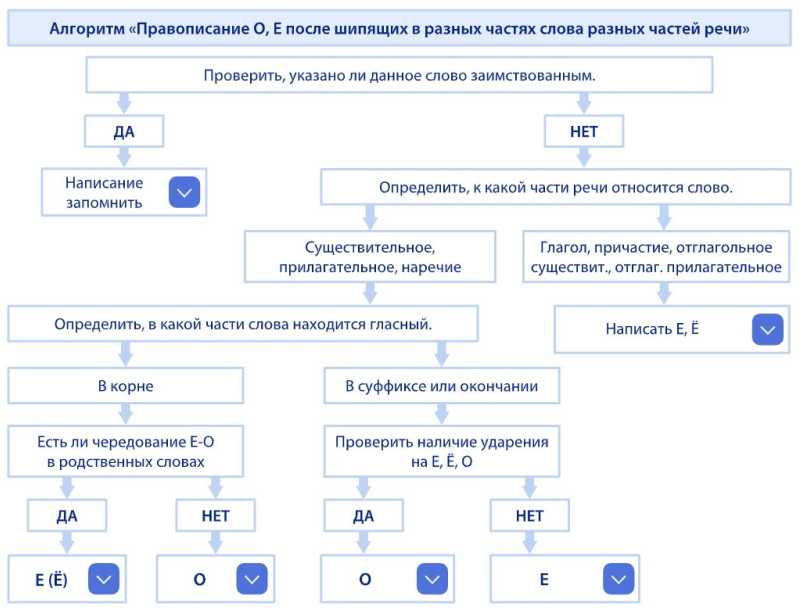 Алгоритм «Правописание О, Е после шипящих в разных частях слова разных частей речи»

Проверить, указано ли данное слово заимствованным.

ДА

НЕТ

Написание запомнить

Определить, к какой части речи относится слово.

Существительное, прилагательное, наречие

Глагол, причастие, отглагольное существит., отглаг. прилагательное

Определить, в какой части слова находится гласный.

Написать Е, Ё

В корне

В суффиксе или окончании

Есть ли чередование Е-О в родственных словах

Проверить наличие ударения на Е, Ё, О

ДА

НЕТ

ДА

НЕТ

Е (Ё)

О

О

Е